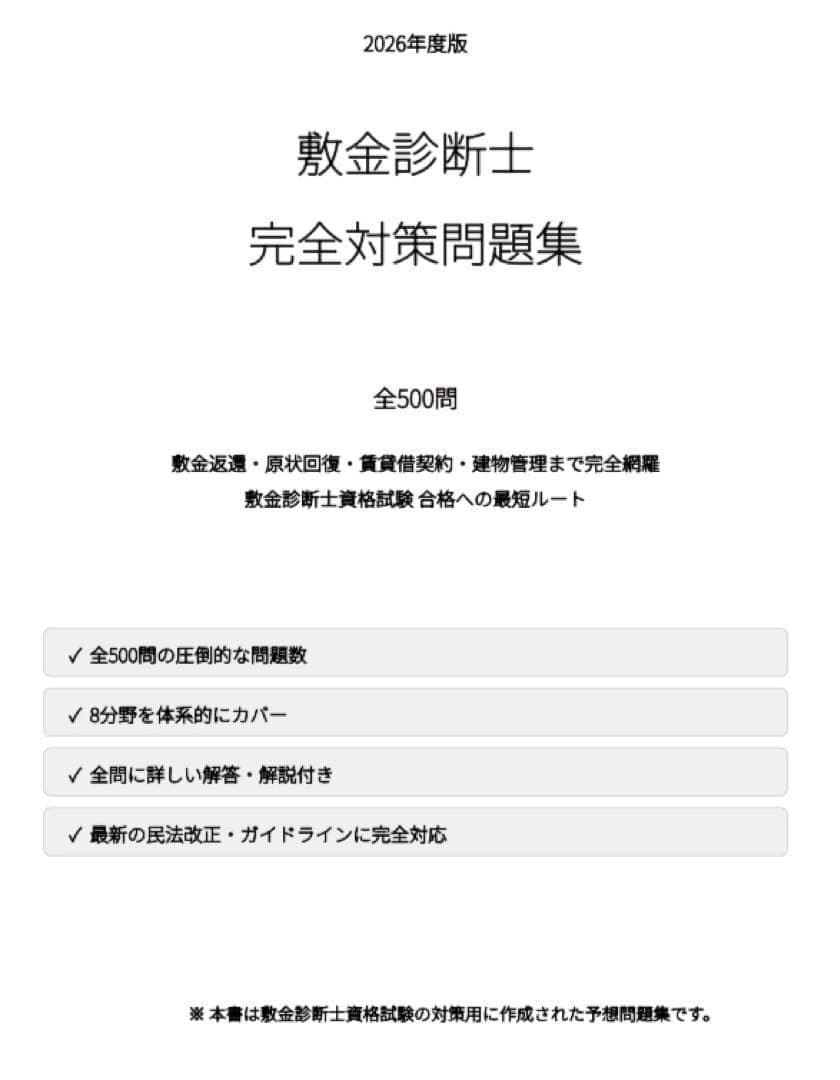 2026年度版

敷金診断士

完全対策問題集

全500問

敷金返還・原状回復・賃貸借契約・建物管理まで完全網羅

敷金診断士資格試験 合格への最短ルート

✓ 全500問の圧倒的な問題数

✓ 8分野を体系的にカバー

✓ 全問に詳しい解答・解説付き

✓ 最新の民法改正・ガイドラインに完全対応

※ 本書は敷金診断士資格試験の対策用に作成された予想問題集です。